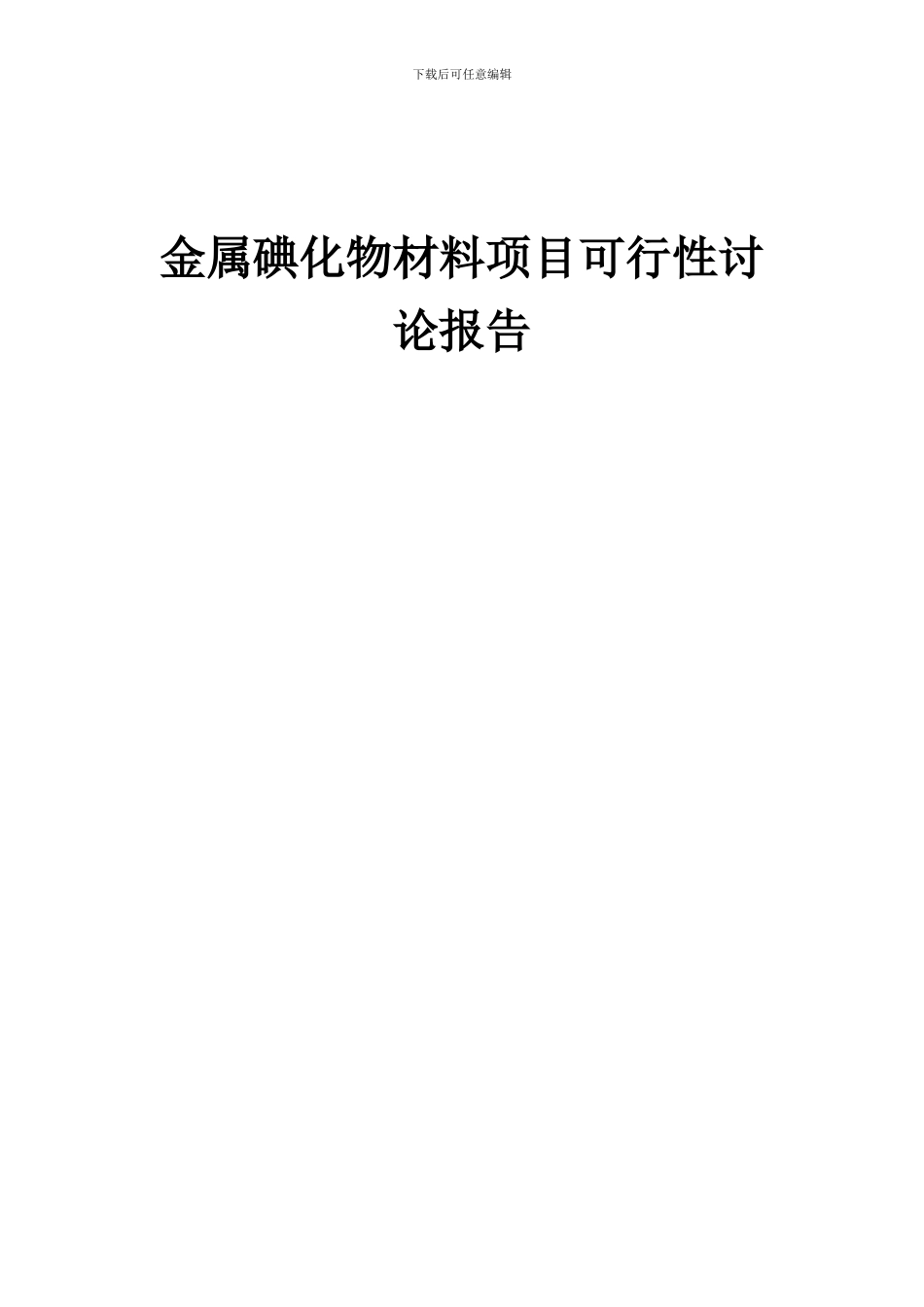 下载后可任意编辑

金属碘化物材料项目可行性讨论报告